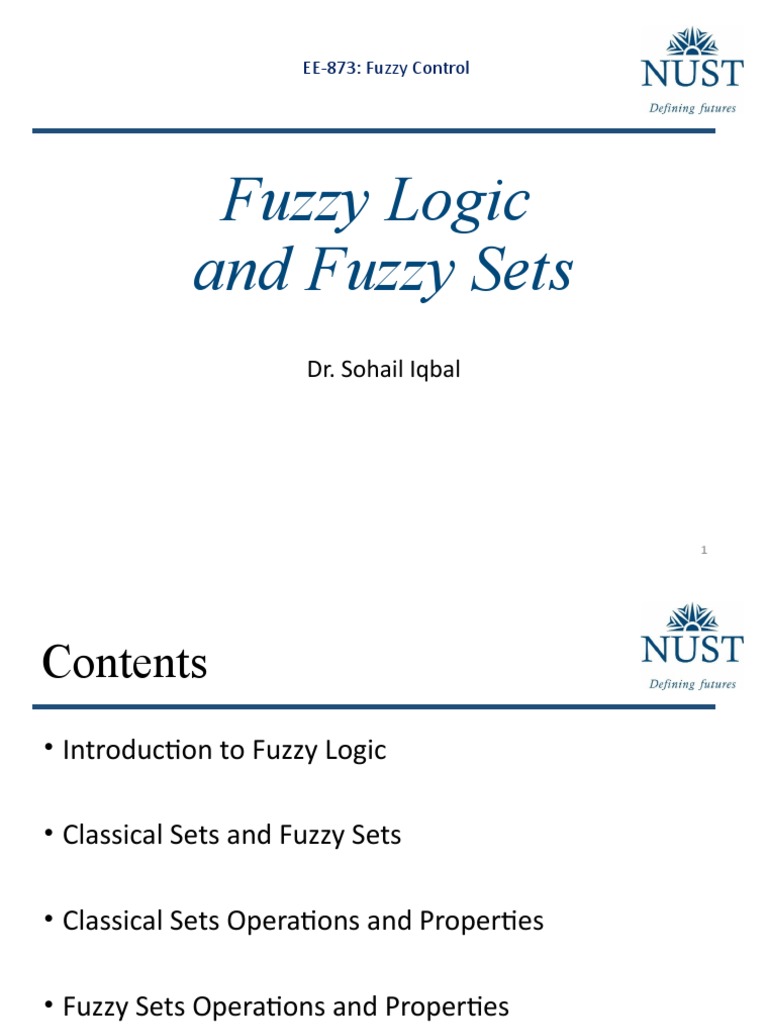 EE-873: Fuzzy Control

NUST
Defining futures

Fuzzy Logic
and Fuzzy Sets

Dr. Sohail Iqbal

1

Contents

NUST
Defining futures

• Introduction to Fuzzy Logic

• Classical Sets and Fuzzy Sets

• Classical Sets Operations and Properties

• Fuzzy Sets Operations and Properties